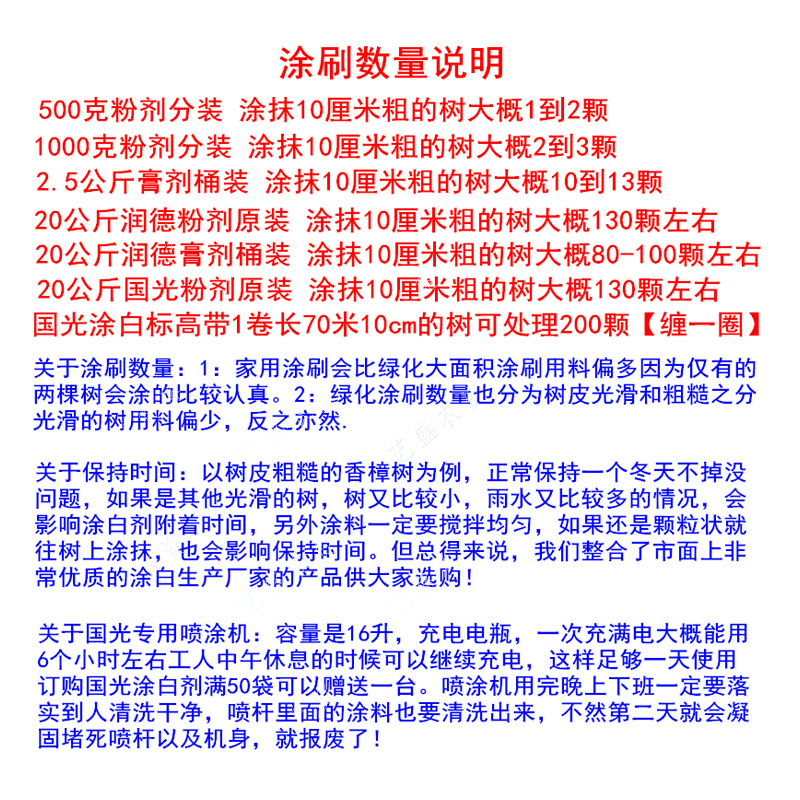 涂刷数量说明

500克粉剂分装 涂抹10厘米粗的树大概1到2颗
1000克粉剂分装 涂抹10厘米粗的树大概2到3颗
2.5公斤膏剂桶装 涂抹10厘米粗的树大概10到13颗
20公斤润德粉剂原装 涂抹10厘米粗的树大概130颗左右
20公斤润德膏剂桶装 涂抹10厘米粗的树大概80-100颗左右
20公斤国光粉剂原装 涂抹10厘米粗的树大概130颗左右
国光涂白标高带1卷长70米10cm的树可处理200颗【缠一圈】

关于涂刷数量：1：家用涂刷会比绿化大面积涂刷用料偏多因为仅有的两棵树会涂的比较认真。2：绿化涂刷数量也分为树皮光滑和粗糙之分光滑的树用料偏少，反之亦然.

关于保持时间：以树皮粗糙的香樟树为例，正常保持一个冬天不掉没问题，如果是其他光滑的树，树又比较小，雨水又比较多的情况，会影响涂白剂附着时间，另外涂料一定要搅拌均匀，如果还是颗粒状就往树上涂抹，也会影响保持时间。但总得来说，我们整合了市面上非常优质的涂白生产厂家的产品供大家选购！

关于国光专用喷涂机：容量是16升，充电电瓶，一次充满电大概能用6个小时左右工人中午休息的时候可以继续充电，这样足够一天使用订购国光涂白剂满50袋可以赠送一台。喷涂机用完晚上下班一定要落实到人清洗干净，喷杆里面的涂料也要清洗出来，不然第二天就会凝固堵死喷杆以及机身，就报废了！